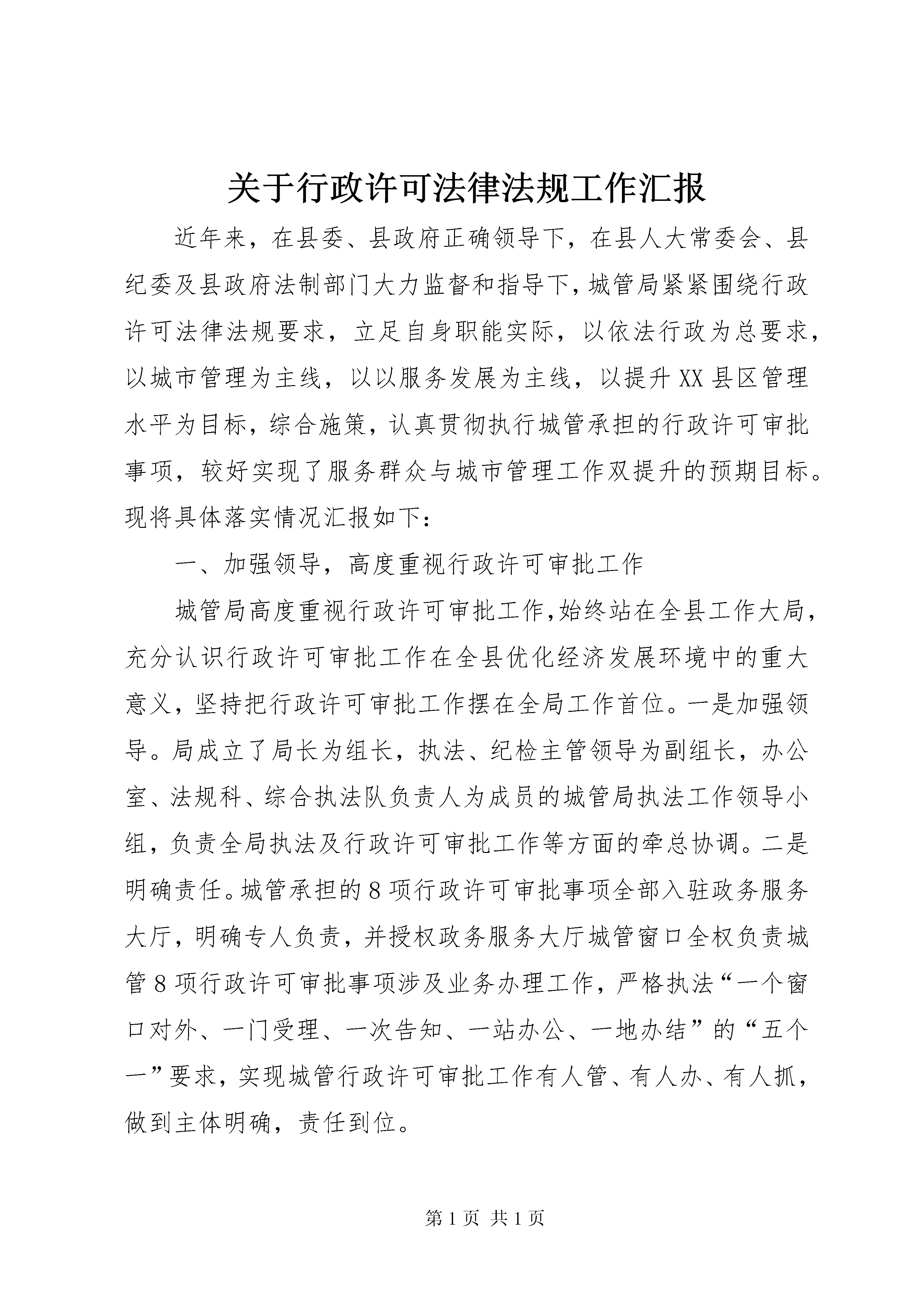 关于行政许可法律法规工作汇报

近年来，在县委、县政府正确领导下，在县人大常委会、县纪委及县政府法制部门大力监督和指导下，城管局紧紧围绕行政许可法律法规要求，立足自身职能实际，以依法行政为总要求，以城市管理为主线，以以服务发展为主线，以提升XX县区管理水平为目标，综合施策，认真贯彻执行城管承担的行政许可审批事项，较好实现了服务群众与城市管理工作双提升的预期目标。现将具体落实情况汇报如下：

一、加强领导，高度重视行政许可审批工作

城管局高度重视行政许可审批工作，始终站在全县工作大局，充分认识行政许可审批工作在全县优化经济发展环境中的重大意义，坚持把行政许可审批工作摆在全局工作首位。一是加强领导。局成立了局长为组长，执法、纪检主管领导为副组长，办公室、法规科、综合执法队负责人为成员的城管局执法工作领导小组，负责全局执法及行政许可审批工作等方面的牵总协调。二是明确责任。城管承担的8项行政许可审批事项全部入驻政务服务大厅，明确专人负责，并授权政务服务大厅城管窗口全权负责城管8项行政许可审批事项涉及业务办理工作，严格执法“一个窗口对外、一门受理、一次告知、一站办公、一地办结”的“五个一”要求，实现城管行政许可审批工作有人管、有人办、有人抓，做到主体明确，责任到位。

第1页 共1页